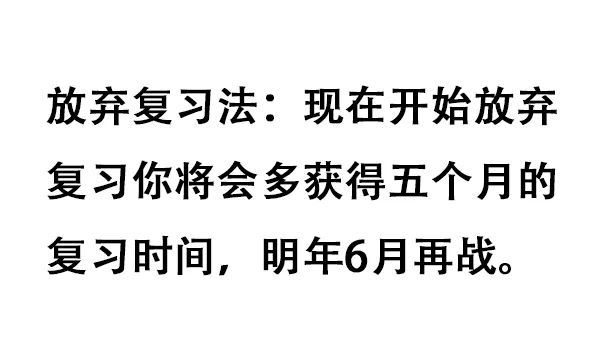 放弃复习法：现在开始放弃复习你将会多获得五个月的复习时间，明年6月再战。